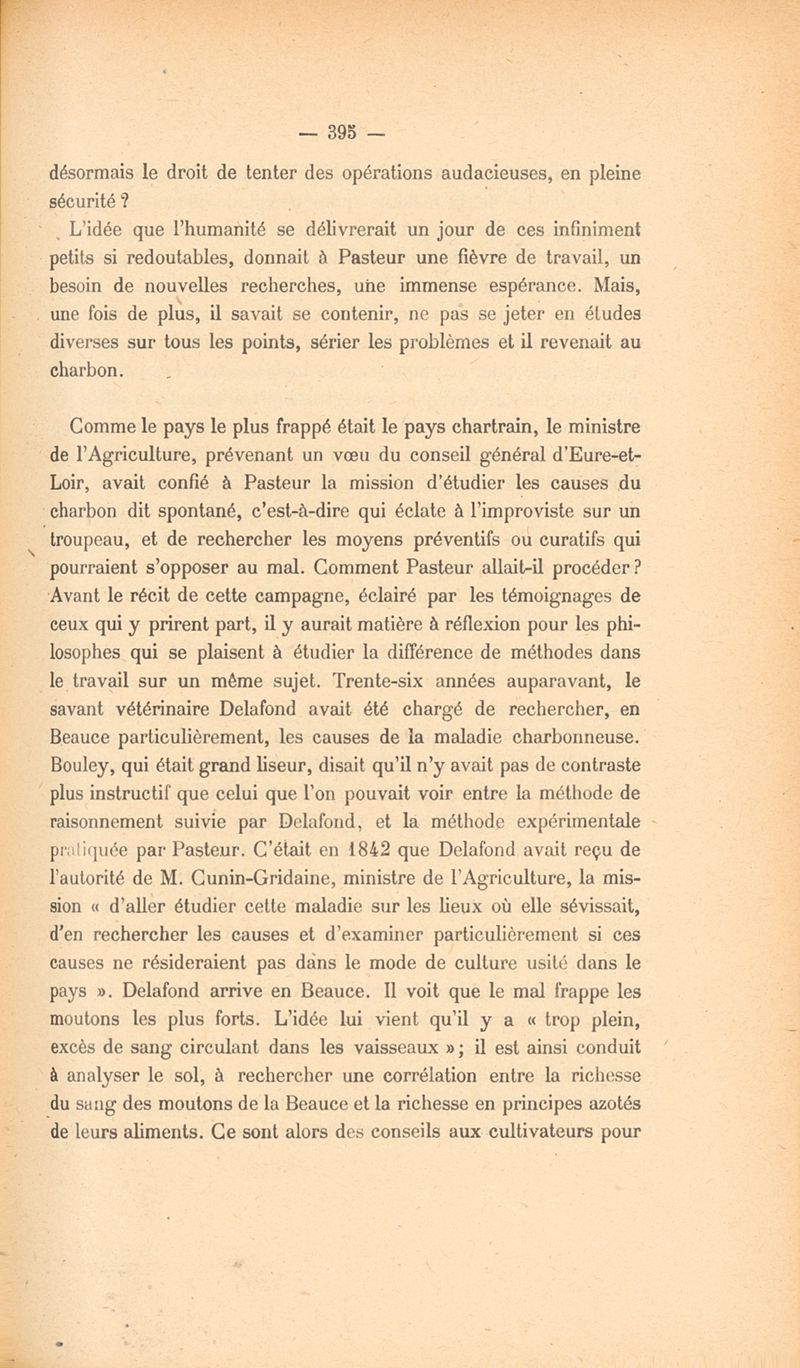 — 395 —

désormais le droit de tenter des opérations audacieuses, en pleine sécurité ?

L'idée que l'humanité se délivrerait un jour de ces infiniment petits si redoutables, donnait à Pasteur une fièvre de travail, un besoin de nouvelles recherches, une immense espérance. Mais, une fois de plus, il savait se contenir, ne pas se jeter en études diverses sur tous les points, sérier les problèmes et il revenait au charbon.

Comme le pays le plus frappé était le pays chartrain, le ministre de l'Agriculture, prévenant un vœu du conseil général d'Eure-et-Loir, avait confié à Pasteur la mission d'étudier les causes du charbon dit spontané, c'est-à-dire qui éclate à l'improviste sur un troupeau, et de rechercher les moyens préventifs ou curatifs qui pourraient s'opposer au mal. Comment Pasteur allait-il procéder ? Avant le récit de cette campagne, éclairé par les témoignages de ceux qui y prirent part, il y aurait matière à réflexion pour les philosophes qui se plaisent à étudier la différence de méthodes dans le travail sur un même sujet. Trente-six années auparavant, le savant vétérinaire Delafond avait été chargé de rechercher, en Beauce particulièrement, les causes de la maladie charbonneuse. Bouley, qui était grand liseur, disait qu'il n'y avait pas de contraste plus instructif que celui que l'on pouvait voir entre la méthode de raisonnement suivie par Delafond, et la méthode expérimentale pratiquée par Pasteur. C'était en 1842 que Delafond avait reçu de l'autorité de M. Cunin-Gridaine, ministre de l'Agriculture, la mission « d'aller étudier cette maladie sur les lieux où elle sévissait, d'en rechercher les causes et d'examiner particulièrement si ces causes ne résideraient pas dans le mode de culture usité dans le pays ». Delafond arrive en Beauce. Il voit que le mal frappe les moutons les plus forts. L'idée lui vient qu'il y a « trop plein, excès de sang circulant dans les vaisseaux » ; il est ainsi conduit à analyser le sol, à rechercher une corrélation entre la richesse du sang des moutons de la Beauce et la richesse en principes azotés de leurs aliments. Ce sont alors des conseils aux cultivateurs pour